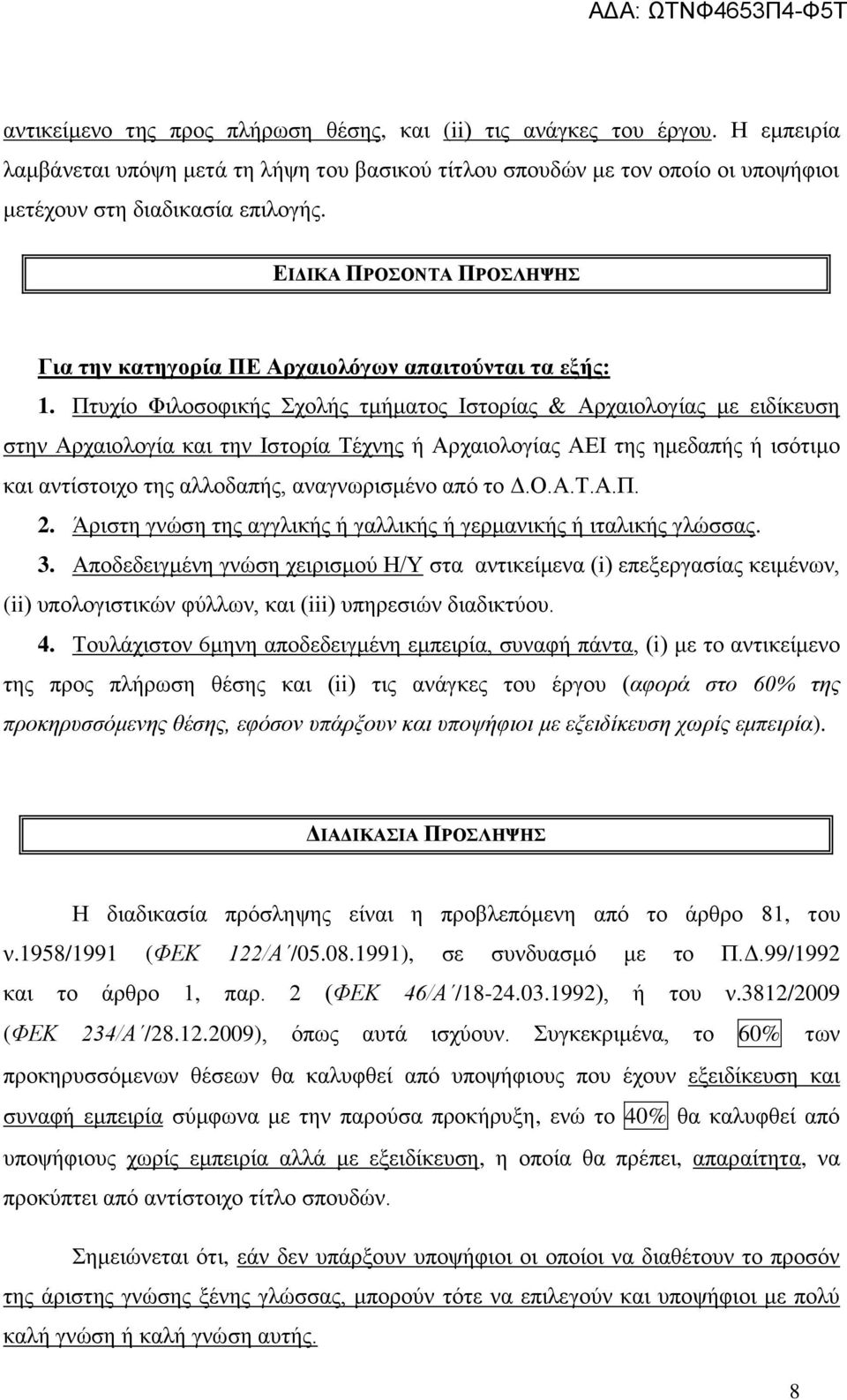 ΑΔΑ: ΩΤΝΦ4653Π4-Φ5Τ

αντικείμενο της προς πλήρωση θέσης, και (ii) τις ανάγκες του έργου. Η εμπειρία λαμβάνεται υπόψη μετά τη λήψη του βασικού τίτλου σπουδών με τον οποίο οι υποψήφιοι μετέχουν στη διαδικασία επιλογής.

ΕΙΔΙΚΑ ΠΡΟΣΟΝΤΑ ΠΡΟΣΛΗΨΗΣ

Για την κατηγορία ΠΕ Αρχαιολόγων απαιτούνται τα εξής:

1. Πτυχίο Φιλοσοφικής Σχολής τμήματος Ιστορίας & Αρχαιολογίας με ειδίκευση στην Αρχαιολογία και την Ιστορία Τέχνης ή Αρχαιολογίας ΑΕΙ της ημεδαπής ή ισότιμο και αντίστοιχο της αλλοδαπής, αναγνωρισμένο από το Δ.Ο.Α.Τ.Α.Π.

2. Άριστη γνώση της αγγλικής ή γαλλικής ή γερμανικής ή ιταλικής γλώσσας.

3. Αποδεδειγμένη γνώση χειρισμού Η/Υ στα αντικείμενα (i) επεξεργασίας κειμένων, (ii) υπολογιστικών φύλλων, και (iii) υπηρεσιών διαδικτύου.

4. Τουλάχιστον 6μηνη αποδεδειγμένη εμπειρία, συναφή πάντα, (i) με το αντικείμενο της προς πλήρωση θέσης και (ii) τις ανάγκες του έργου (αφορά στο 60% της προκηρυσσόμενης θέσης, εφόσον υπάρξουν και υποψήφιοι με εξειδίκευση χωρίς εμπειρία).

ΔΙΑΔΙΚΑΣΙΑ ΠΡΟΣΛΗΨΗΣ

Η διαδικασία πρόσληψης είναι η προβλεπόμενη από το άρθρο 81, του ν.1958/1991 (ΦΕΚ 122/Α΄/05.08.1991), σε συνδυασμό με το Π.Δ.99/1992 και το άρθρο 1, παρ. 2 (ΦΕΚ 46/Α΄/18-24.03.1992), ή του ν.3812/2009 (ΦΕΚ 234/Α΄/28.12.2009), όπως αυτά ισχύουν. Συγκεκριμένα, το 60% των προκηρυσσόμενων θέσεων θα καλυφθεί από υποψήφιους που έχουν εξειδίκευση και συναφή εμπειρία σύμφωνα με την παρούσα προκήρυξη, ενώ το 40% θα καλυφθεί από υποψήφιους χωρίς εμπειρία αλλά με εξειδίκευση, η οποία θα πρέπει, απαραίτητα, να προκύπτει από αντίστοιχο τίτλο σπουδών.

Σημειώνεται ότι, εάν δεν υπάρξουν υποψήφιοι οι οποίοι να διαθέτουν το προσόν της άριστης γνώσης ξένης γλώσσας, μπορούν τότε να επιλεγούν και υποψήφιοι με πολύ καλή γνώση ή καλή γνώση αυτής.

8